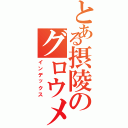 とある摂陵のグロウメ
インデックス